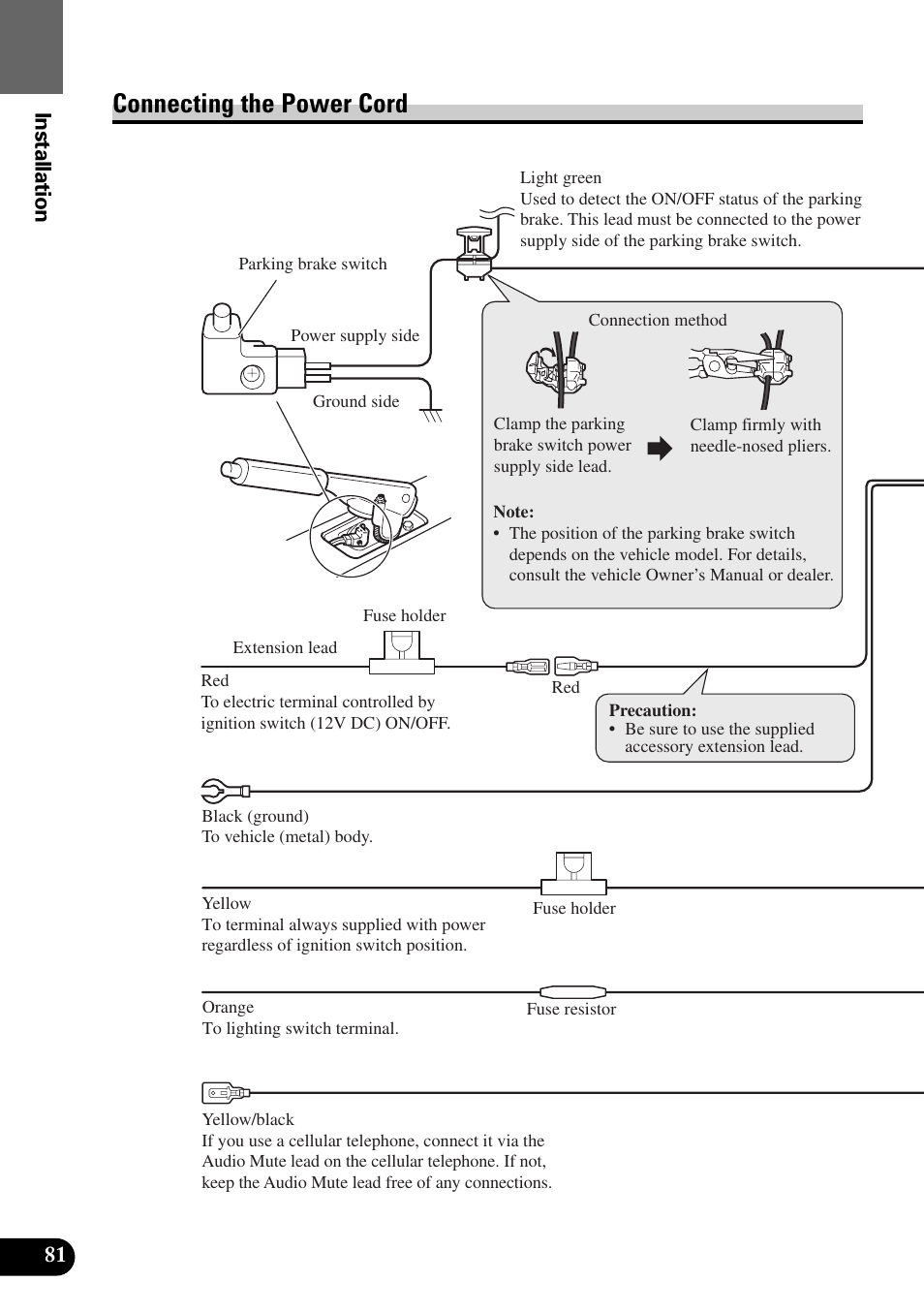 Installation

Connecting the Power Cord

Light green
Used to detect the ON/OFF status of the parking brake. This lead must be connected to the power supply side of the parking brake switch.

Parking brake switch

Power supply side

Ground side

Connection method

Clamp the parking brake switch power supply side lead.

Clamp firmly with needle-nosed pliers.

Note:
• The position of the parking brake switch depends on the vehicle model. For details, consult the vehicle Owner's Manual or dealer.

Fuse holder

Extension lead

Red
To electric terminal controlled by ignition switch (12V DC) ON/OFF.

Red

Precaution:
• Be sure to use the supplied accessory extension lead.

Black (ground)
To vehicle (metal) body.

Yellow
To terminal always supplied with power regardless of ignition switch position.

Fuse holder

Orange
To lighting switch terminal.

Fuse resistor

Yellow/black
If you use a cellular telephone, connect it via the Audio Mute lead on the cellular telephone. If not, keep the Audio Mute lead free of any connections.

81